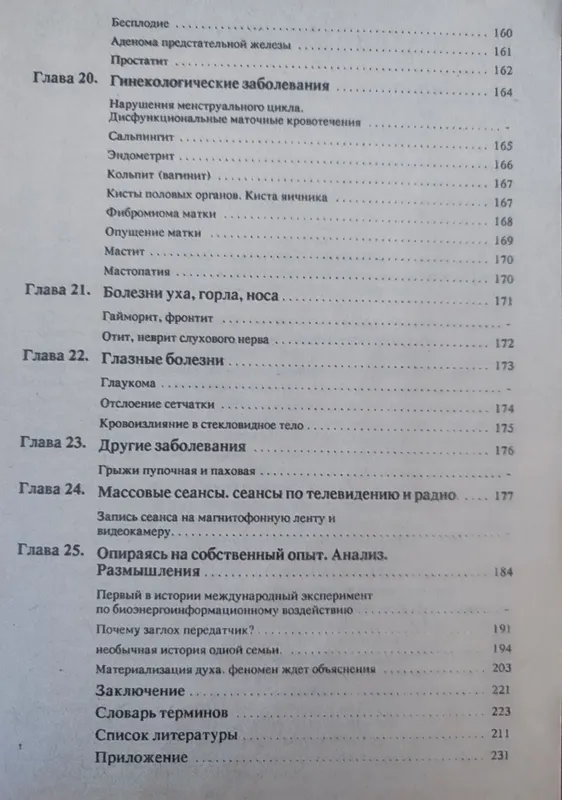 Бесплодие 160
Аденома предстательной железы 161
Простатит 162

Глава 20. Гинекологические заболевания 164
Нарушения менструального цикла. Дисфункциональные маточные кровотечения -
Сальпингит 165
Эндометрит 166
Кольпит (вагинит) 167
Кисты половых органов. Киста яичника 167
Фибромиома матки 168
Опущение матки 169
Мастит 170
Мастопатия 170

Глава 21. Болезни уха, горла, носа 171
Гайморит, фронтит -
Отит, неврит слухового нерва 172

Глава 22. Глазные болезни 173
Глаукома -
Отслоение сетчатки 174
Кровоизлияние в стекловидное тело 175

Глава 23. Другие заболевания 176
Грыжи пупочная и паховая -

Глава 24. Массовые сеансы. сеансы по телевидению и радио 177
Запись сеанса на магнитофонную ленту и видеокамеру -

Глава 25. Опираясь на собственный опыт. Анализ. Размышления 184
Первый в истории международный эксперимент по биоэнергоинформационному воздействию -
Почему заглох передатчик? 191
необычная история одной семьи. 194
Материализация духа. феномен ждет объяснения 203

Заключение 221
Словарь терминов 223
Список литературы 211
Приложение 231